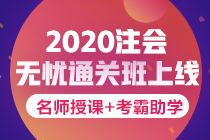 2020注会
无忧通关班上线
名师授课+考霸助学